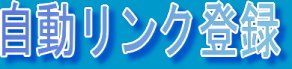 自動リンク登録